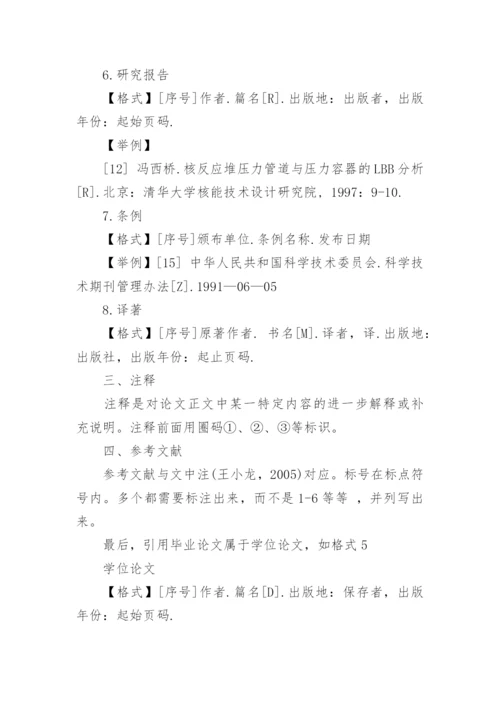 6.研究报告

【格式】[序号]作者.篇名[R].出版地：出版者，出版年份：起始页码.

【举例】

[12] 冯西桥.核反应堆压力管道与压力容器的LBB分析[R].北京：清华大学核能技术设计研究院，1997：9-10.

7.条例

【格式】[序号]颁布单位.条例名称.发布日期

【举例】[15] 中华人民共和国科学技术委员会.科学技术期刊管理办法[Z].1991—06—05

8.译著

【格式】[序号]原著作者. 书名[M].译者，译.出版地：出版社，出版年份：起止页码.

三、注释

注释是对论文正文中某一特定内容的进一步解释或补充说明。注释前面用圈码①、②、③等标识。

四、参考文献

参考文献与文中注(王小龙，2005)对应。标号在标点符号内。多个都需要标注出来，而不是1-6等等 ，并列写出来。

最后，引用毕业论文属于学位论文，如格式5

学位论文

【格式】[序号]作者.篇名[D].出版地：保存者，出版年份：起始页码.